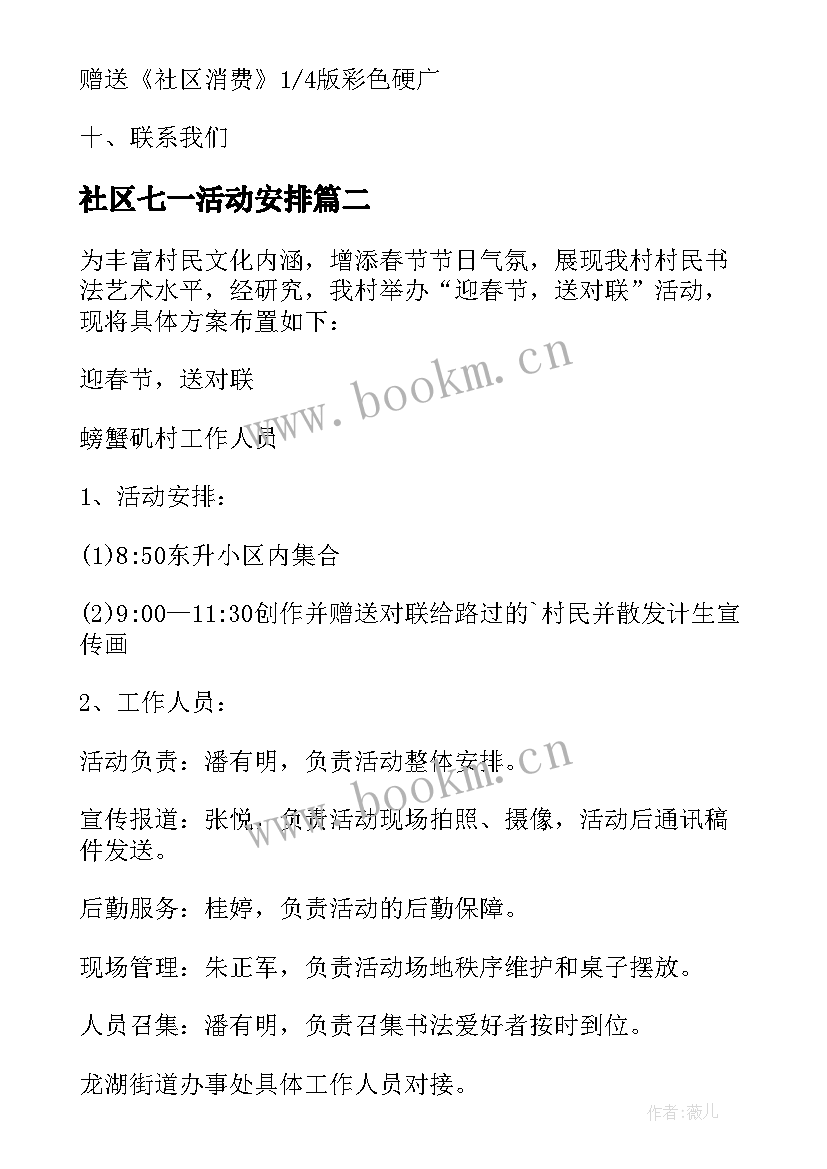 赠送《社区消费》1/4版彩色硬广

十、联系我们

社区七一活动安排篇二

为丰富村民文化内涵，增添春节节日气氛，展现我村村民书法艺术水平，经研究，我村举办“迎春节，送对联”活动，现将具体方案布置如下：

迎春节，送对联

螃蟹矶村工作人员

1、活动安排：

(1)8:50东升小区内集合

(2)9:00—11:30创作并赠送对联给路过的`村民并散发计生宣传画

2、工作人员：

活动负责：潘有明，负责活动整体安排。

宣传报道：张悦，负责活动现场拍照、摄像，活动后通讯稿件发送。

后勤服务：桂婷，负责活动的后勤保障。

现场管理：朱正军，负责活动场地秩序维护和桌子摆放。

人员召集：潘有明，负责召集书法爱好者按时到位。

龙湖街道办事处具体工作人员对接。

www.bookm.cn

www.bookm.cn

作者:薇儿